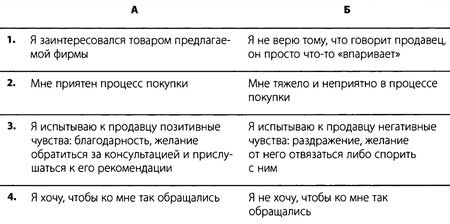 | | А | Б |
|---|---|---|
| 1. | Я заинтересовался товаром предлагаемой фирмы | Я не верю тому, что говорит продавец, он просто что-то «впаривает» |
| 2. | Мне приятен процесс покупки | Мне тяжело и неприятно в процессе покупки |
| 3. | Я испытываю к продавцу позитивные чувства: благодарность, желание обратиться за консультацией и прислушаться к его рекомендации | Я испытываю к продавцу негативные чувства: раздражение, желание от него отвязаться либо спорить с ним |
| 4. | Я хочу, чтобы ко мне так обращались | Я не хочу, чтобы ко мне так обращались |